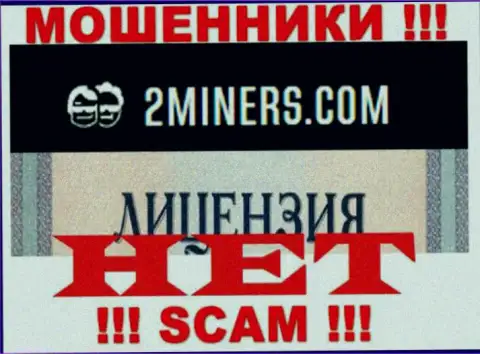 МОШЕННИКИ !!!

2MINERS.COM

ЛИЦЕНЗИЯ

НЕТ

!!! SCAM !!!